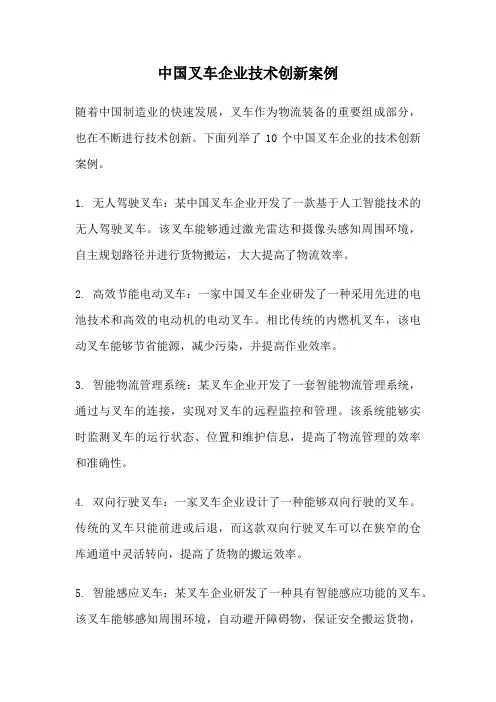 中国叉车企业技术创新案例

随着中国制造业的快速发展，叉车作为物流装备的重要组成部分，也在不断进行技术创新。下面列举了 10 个中国叉车企业的技术创新案例。

1. 无人驾驶叉车：某中国叉车企业开发了一款基于人工智能技术的无人驾驶叉车。该叉车能够通过激光雷达和摄像头感知周围环境，自主规划路径并进行货物搬运，大大提高了物流效率。

2. 高效节能电动叉车：一家中国叉车企业研发了一种采用先进的电池技术和高效的电动机的电动叉车。相比传统的内燃机叉车，该电动叉车能够节省能源，减少污染，并提高作业效率。

3. 智能物流管理系统：某叉车企业开发了一套智能物流管理系统，通过与叉车的连接，实现对叉车的远程监控和管理。该系统能够实时监测叉车的运行状态、位置和维护信息，提高了物流管理的效率和准确性。

4. 双向行驶叉车：一家叉车企业设计了一种能够双向行驶的叉车。传统的叉车只能前进或后退，而这款双向行驶叉车可以在狭窄的仓库通道中灵活转向，提高了货物的搬运效率。

5. 智能感应叉车：某叉车企业研发了一种具有智能感应功能的叉车。该叉车能够感知周围环境，自动避开障碍物，保证安全搬运货物，